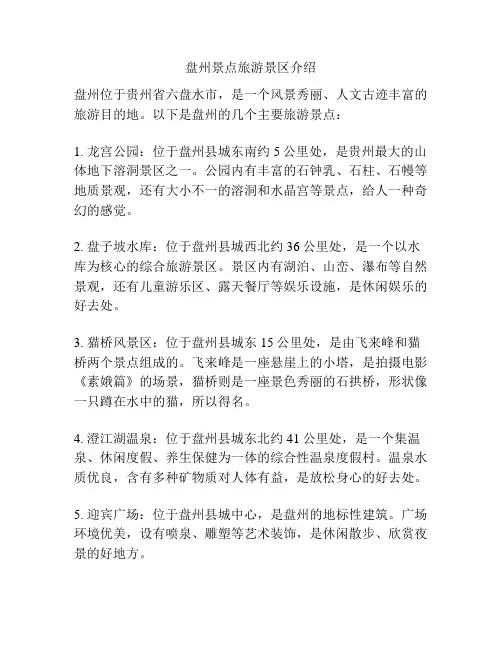 盘州景点旅游景区介绍

盘州位于贵州省六盘水市，是一个风景秀丽、人文古迹丰富的旅游目的地。以下是盘州的几个主要旅游景点：

1. 龙宫公园：位于盘州县城东南约 5 公里处，是贵州最大的山体地下溶洞景区之一。公园内有丰富的石钟乳、石柱、石幔等地质景观，还有大小不一的溶洞和水晶宫等景点，给人一种奇幻的感觉。

2. 盘子坡水库：位于盘州县城西北约 36 公里处，是一个以水库为核心的综合旅游景区。景区内有湖泊、山峦、瀑布等自然景观，还有儿童游乐区、露天餐厅等娱乐设施，是休闲娱乐的好去处。

3. 猫桥风景区：位于盘州县城东 15 公里处，是由飞来峰和猫桥两个景点组成的。飞来峰是一座悬崖上的小塔，是拍摄电影《素娥篇》的场景，猫桥则是一座景色秀丽的石拱桥，形状像一只蹲在水中的猫，所以得名。

4. 澄江湖温泉：位于盘州县城东北约 41 公里处，是一个集温泉、休闲度假、养生保健为一体的综合性温泉度假村。温泉水质优良，含有多种矿物质对人体有益，是放松身心的好去处。

5. 迎宾广场：位于盘州县城中心，是盘州的地标性建筑。广场环境优美，设有喷泉、雕塑等艺术装饰，是休闲散步、欣赏夜景的好地方。